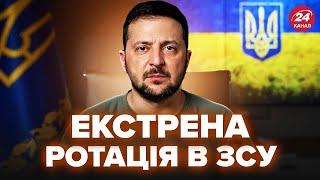 24 КАНАЛ

ЕКСТРЕНА РОТАЦІЯ В ЗСУ